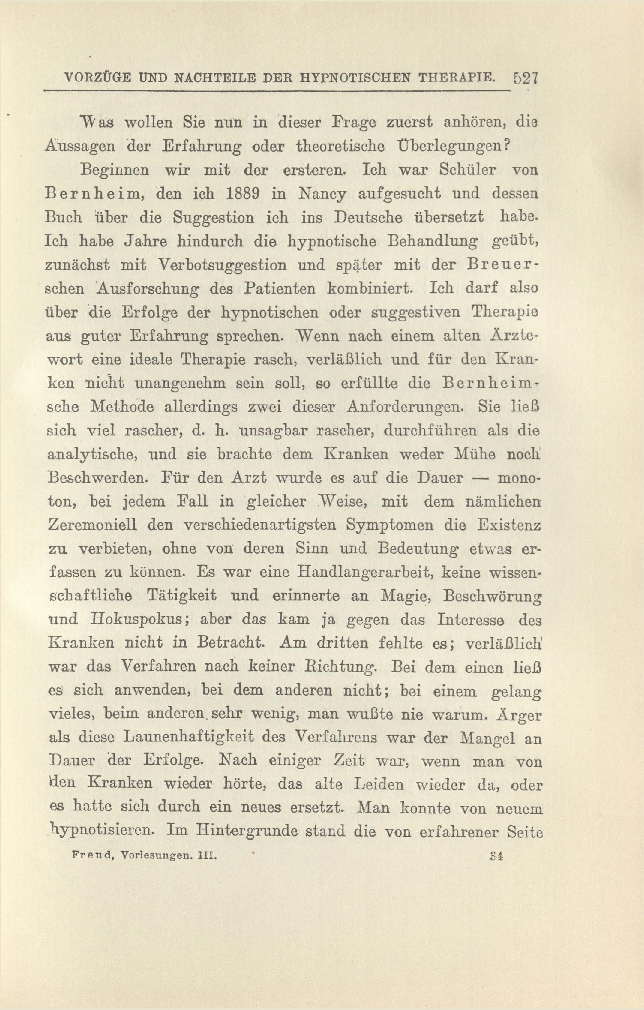 VORZÜGE UND NACHTEILE DER HYPNOTISCHEN THERAPIE. 527

Was wollen Sie nun in dieser Frage zuerst anhören, die Aussagen der Erfahrung oder theoretische Überlegungen?

Beginnen wir mit der ersteren. Ich war Schüler von Bernheim, den ich 1889 in Nancy aufgesucht und dessen Buch über die Suggestion ich ins Deutsche übersetzt habe. Ich habe Jahre hindurch die hypnotische Behandlung geübt, zunächst mit Verbotsuggestion und später mit der Breuerschen Ausforschung des Patienten kombiniert. Ich darf also über die Erfolge der hypnotischen oder suggestiven Therapie aus guter Erfahrung sprechen. Wenn nach einem alten Ärztewort eine ideale Therapie rasch, verläßlich und für den Kranken nicht unangenehm sein soll, so erfüllte die Bernheimsche Methode allerdings zwei dieser Anforderungen. Sie ließ sich viel rascher, d. h. unsagbar rascher, durchführen als die analytische, und sie brachte dem Kranken weder Mühe noch Beschwerden. Für den Arzt wurde es auf die Dauer — monoton, bei jedem Fall in gleicher Weise, mit dem nämlichen Zeremoniell den verschiedenartigsten Symptomen die Existenz zu verbieten, ohne von deren Sinn und Bedeutung etwas erfassen zu können. Es war eine Handlangerarbeit, keine wissenschaftliche Tätigkeit und erinnerte an Magie, Beschwörung und Hokuspokus; aber das kam ja gegen das Interesse des Kranken nicht in Betracht. Am dritten fehlte es; verläßlich war das Verfahren nach keiner Richtung. Bei dem einen ließ es sich anwenden, bei dem anderen nicht; bei einem gelang vieles, beim anderen sehr wenig, man wußte nie warum. Ärger als diese Launenhaftigkeit des Verfahrens war der Mangel an Dauer der Erfolge. Nach einiger Zeit war, wenn man von den Kranken wieder hörte, das alte Leiden wieder da, oder es hatte sich durch ein neues ersetzt. Man konnte von neuem hypnotisieren. Im Hintergrunde stand die von erfahrener Seite

Freud, Vorlesungen. III. 34